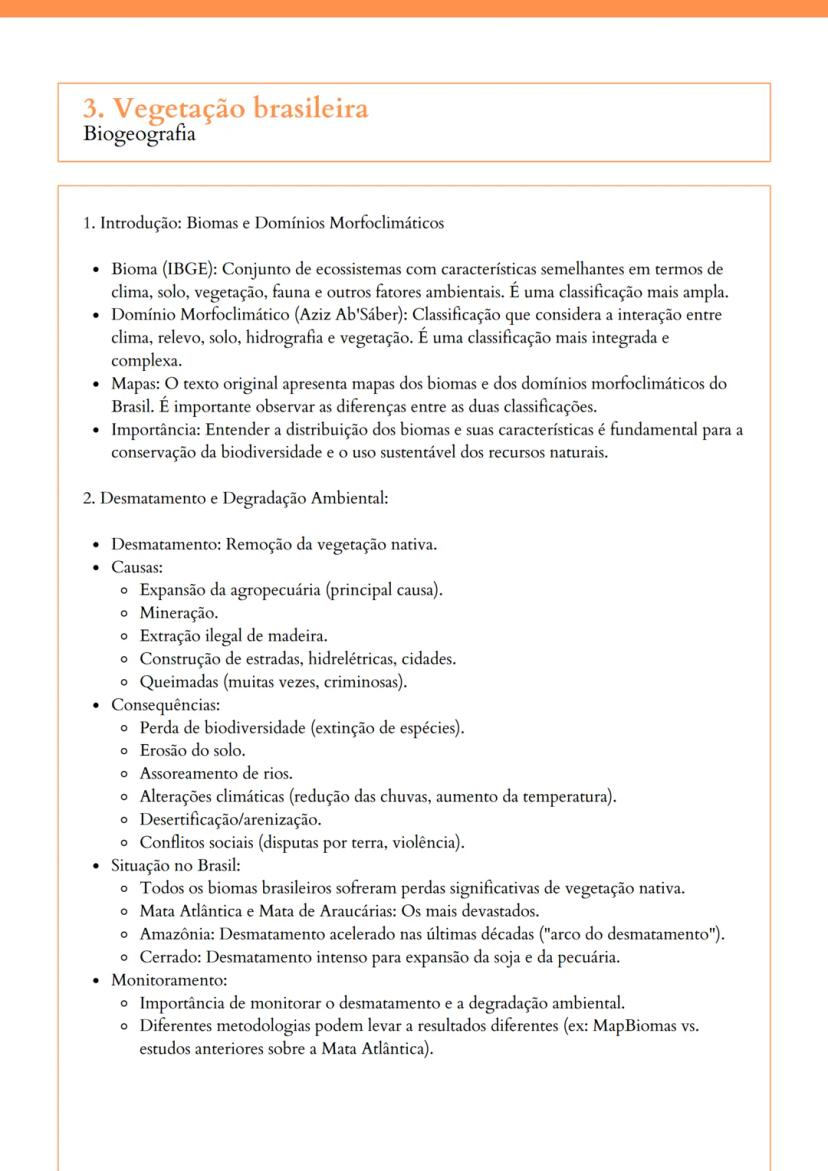 3. Vegetação brasileira
Biogeografia

1. Introdução: Biomas e Domínios Morfoclimáticos

- Bioma (IBGE): Conjunto de ecossistemas com características semelhantes em termos de clima, solo, vegetação, fauna e outros fatores ambientais. É uma classificação mais ampla.
- Domínio Morfoclimático (Aziz Ab'Sáber): Classificação que considera a interação entre clima, relevo, solo, hidrografia e vegetação. É uma classificação mais integrada e complexa.
- Mapas: O texto original apresenta mapas dos biomas e dos domínios morfoclimáticos do Brasil. É importante observar as diferenças entre as duas classificações.
- Importância: Entender a distribuição dos biomas e suas características é fundamental para a conservação da biodiversidade e o uso sustentável dos recursos naturais.

2. Desmatamento e Degradação Ambiental:

- Desmatamento: Remoção da vegetação nativa.
- Causas:
  - Expansão da agropecuária (principal causa).
  - Mineração.
  - Extração ilegal de madeira.
  - Construção de estradas, hidrelétricas, cidades.
  - Queimadas (muitas vezes, criminosas).
- Consequências:
  - Perda de biodiversidade (extinção de espécies).
  - Erosão do solo.
  - Assoreamento de rios.
  - Alterações climáticas (redução das chuvas, aumento da temperatura).
  - Desertificação/arenização.
  - Conflitos sociais (disputas por terra, violência).
- Situação no Brasil:
  - Todos os biomas brasileiros sofreram perdas significativas de vegetação nativa.
  - Mata Atlântica e Mata de Araucárias: Os mais devastados.
  - Amazônia: Desmatamento acelerado nas últimas décadas ("arco do desmatamento").
  - Cerrado: Desmatamento intenso para expansão da soja e da pecuária.
- Monitoramento:
  - Importância de monitorar o desmatamento e a degradação ambiental.
  - Diferentes metodologias podem levar a resultados diferentes (ex: MapBiomas vs. estudos anteriores sobre a Mata Atlântica).